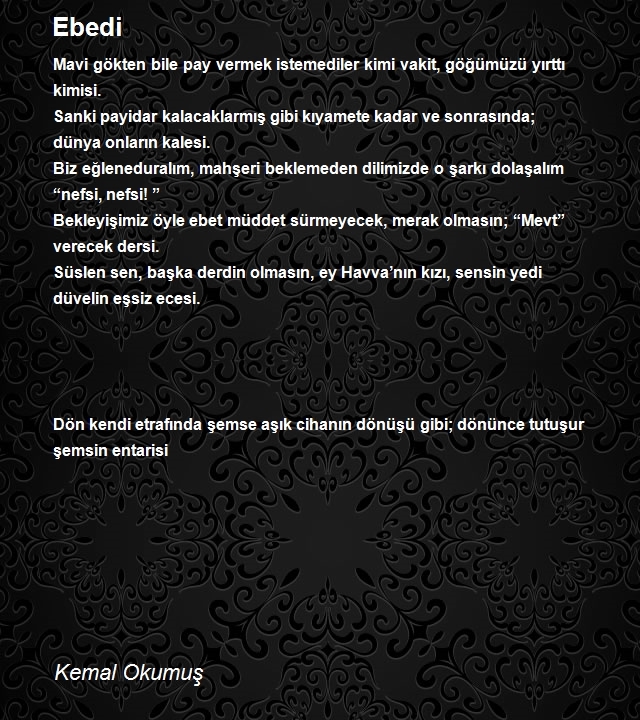 Ebedi

Mavi gökten bile pay vermek istemediler kimi vakit, göğümüzü yırttı kimisi.
Sanki payidar kalacaklarmış gibi kıyamete kadar ve sonrasında; dünya onların kalesi.
Biz eğleneduralım, mahşeri beklemeden dilimizde o şarkı dolaşalım “nefsi, nefsi! ”
Bekleyişimiz öyle ebet müddet sürmeyecek, merak olmasın; “Mevt” verecek dersi.
Süslen sen, başka derdin olmasın, ey Havva’nın kızı, sensin yedi düvelin eşsiz ecesi.

Dön kendi etrafında şemse aşık cihanın dönüşü gibi; dönünce tutuşur şemsin entarisi

Kemal Okumuş